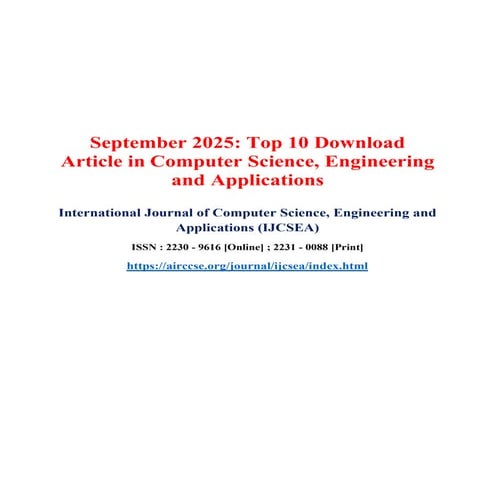 September 2025: Top 10 Download Article in Computer Science, Engineering and Applications

International Journal of Computer Science, Engineering and Applications (IJCSEA)

ISSN : 2230 - 9616 [Online] ; 2231 - 0088 [Print]

https://airccse.org/journal/ijcsea/index.html